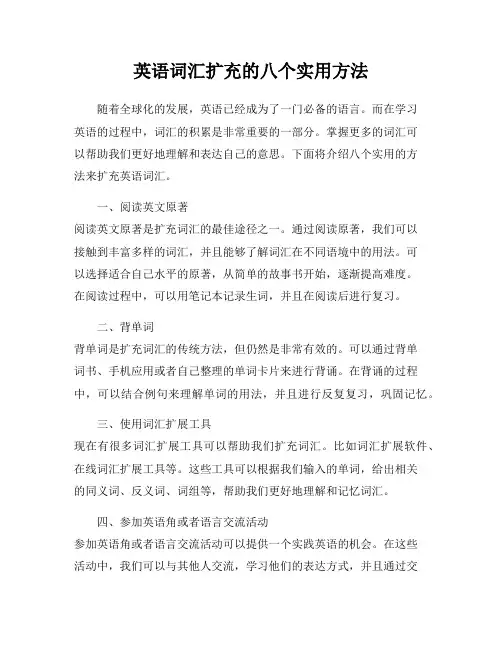 英语词汇扩充的八个实用方法

随着全球化的发展，英语已经成为了一门必备的语言。而在学习英语的过程中，词汇的积累是非常重要的一部分。掌握更多的词汇可以帮助我们更好地理解和表达自己的意思。下面将介绍八个实用的方法来扩充英语词汇。

一、阅读英文原著
阅读英文原著是扩充词汇的最佳途径之一。通过阅读原著，我们可以接触到丰富多样的词汇，并且能够了解词汇在不同语境中的用法。可以选择适合自己水平的原著，从简单的故事书开始，逐渐提高难度。在阅读过程中，可以用笔记本记录生词，并且在阅读后进行复习。

二、背单词
背单词是扩充词汇的传统方法，但仍然是非常有效的。可以通过背单词书、手机应用或者自己整理的单词卡片来进行背诵。在背诵的过程中，可以结合例句来理解单词的用法，并且进行反复复习，巩固记忆。

三、使用词汇扩展工具
现在有很多词汇扩展工具可以帮助我们扩充词汇。比如词汇扩展软件、在线词汇扩展工具等。这些工具可以根据我们输入的单词，给出相关的同义词、反义词、词组等，帮助我们更好地理解和记忆词汇。

四、参加英语角或者语言交流活动
参加英语角或者语言交流活动可以提供一个实践英语的机会。在这些活动中，我们可以与其他人交流，学习他们的表达方式，并且通过交